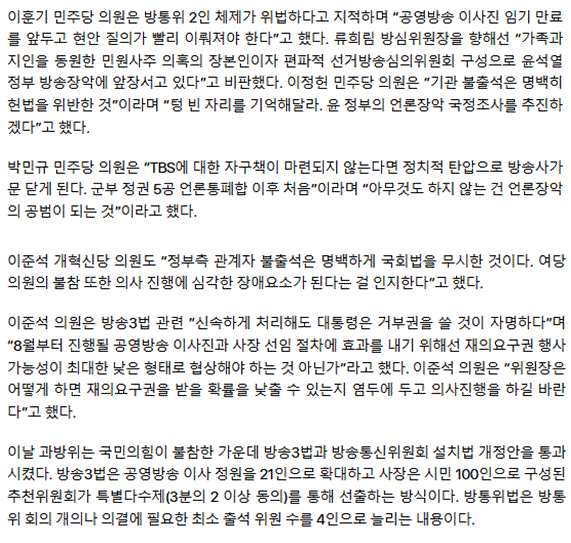 이훈기 민주당 의원은 방통위 2인 체제가 위법하다고 지적하며 "공영방송 이사진 임기 만료를 앞두고 현안 질의가 빨리 이뤄져야 한다"고 했다. 류희림 방심위원장을 향해선 "가족과 지인을 동원한 민원사주 의혹의 장본인이자 편파적 선거방송심의위원회 구성으로 윤석열 정부 방송장악에 앞장서고 있다"고 비판했다. 이정헌 민주당 의원은 "기관 불출석은 명백히 헌법을 위반한 것"이라며 "텅 빈 자리를 기억해달라. 윤 정부의 언론장악 국정조사를 추진하겠다"고 했다.

박민규 민주당 의원은 "TBS에 대한 자구책이 마련되지 않는다면 정치적 탄압으로 방송사가 문 닫게 된다. 군부 정권 5공 언론통폐합 이후 처음"이라며 "아무것도 하지 않는 건 언론장악의 공범이 되는 것"이라고 했다.

이준석 개혁신당 의원도 "정부측 관계자 불출석은 명백하게 국회법을 무시한 것이다. 여당 의원의 불참 또한 의사 진행에 심각한 장애요소가 된다는 걸 인지한다"고 했다.

이준석 의원은 방송3법 관련 "신속하게 처리해도 대통령은 거부권을 쓸 것이 자명하다"며 "8월부터 진행될 공영방송 이사진과 사장 선임 절차에 효과를 내기 위해선 재의요구권 행사 가능성이 최대한 낮은 형태로 협상해야 하는 것 아닌가"라고 했다. 이준석 의원은 "위원장은 어떻게 하면 재의요구권을 받을 확률을 낮출 수 있는지 염두에 두고 의사진행을 하길 바란다"고 했다.

이날 과방위는 국민의힘이 불참한 가운데 방송3법과 방송통신위원회 설치법 개정안을 통과시켰다. 방송3법은 공영방송 이사 정원을 21인으로 확대하고 사장은 시민 100인으로 구성된 추천위원회가 특별다수제(3분의 2 이상 동의)를 통해 선출하는 방식이다. 방통위법은 방통위 회의 개의나 의결에 필요한 최소 출석 위원 수를 4인으로 늘리는 내용이다.